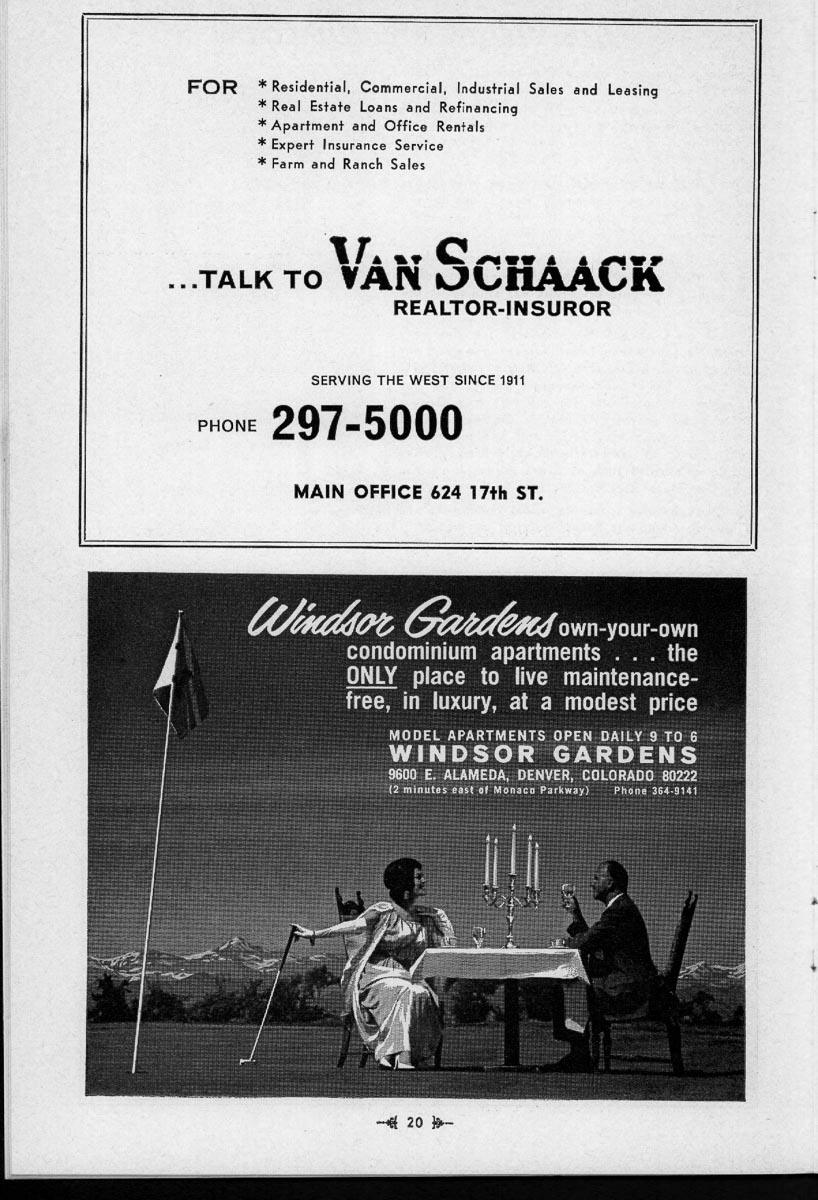 FOR * Residential, Commercial, Industrial Sales and Leasing
* Real Estate Loans and Refinancing
* Apartment and Office Rentals
* Expert Insurance Service
* Farm and Ranch Sales

...TALK TO VAN SCHAACK
REALTOR-INSUROR

SERVING THE WEST SINCE 1911

PHONE 297-5000

MAIN OFFICE 624 17th ST.

Windsor Gardens own-your-own condominium apartments . . . the ONLY place to live maintenance-free, in luxury, at a modest price

MODEL APARTMENTS OPEN DAILY 9 TO 6
WINDSOR GARDENS
9600 E. ALAMEDA, DENVER, COLORADO 80222
(2 minutes east of Monaco Parkway) Phone 364-9141

20